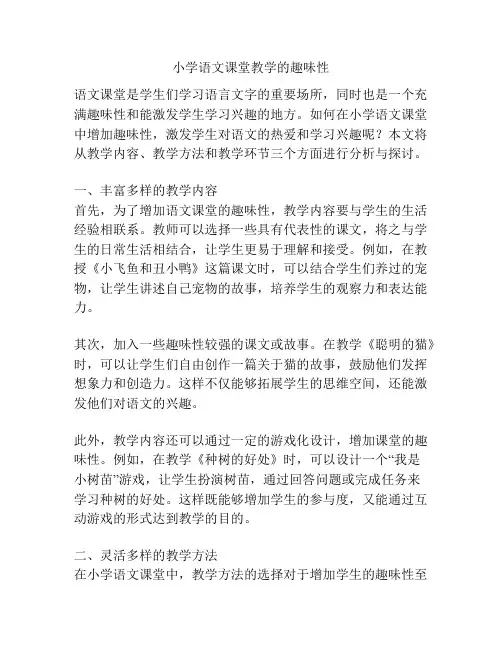 小学语文课堂教学的趣味性

语文课堂是学生们学习语言文字的重要场所，同时也是一个充满趣味性和能激发学生学习兴趣的地方。如何在小学语文课堂中增加趣味性，激发学生对语文的热爱和学习兴趣呢？本文将从教学内容、教学方法和教学环节三个方面进行分析与探讨。

一、丰富多样的教学内容
首先，为了增加语文课堂的趣味性，教学内容要与学生的生活经验相联系。教师可以选择一些具有代表性的课文，将之与学生的日常生活相结合，让学生更易于理解和接受。例如，在教授《小飞鱼和丑小鸭》这篇课文时，可以结合学生们养过的宠物，让学生讲述自己宠物的故事，培养学生的观察力和表达能力。

其次，加入一些趣味性较强的课文或故事。在教学《聪明的猫》时，可以让学生们自由创作一篇关于猫的故事，鼓励他们发挥想象力和创造力。这样不仅能够拓展学生的思维空间，还能激发他们对语文的兴趣。

此外，教学内容还可以通过一定的游戏化设计，增加课堂的趣味性。例如，在教学《种树的好处》时，可以设计一个“我是小树苗”游戏，让学生扮演树苗，通过回答问题或完成任务来学习种树的好处。这样既能够增加学生的参与度，又能通过互动游戏的形式达到教学的目的。

二、灵活多样的教学方法
在小学语文课堂中，教学方法的选择对于增加学生的趣味性至